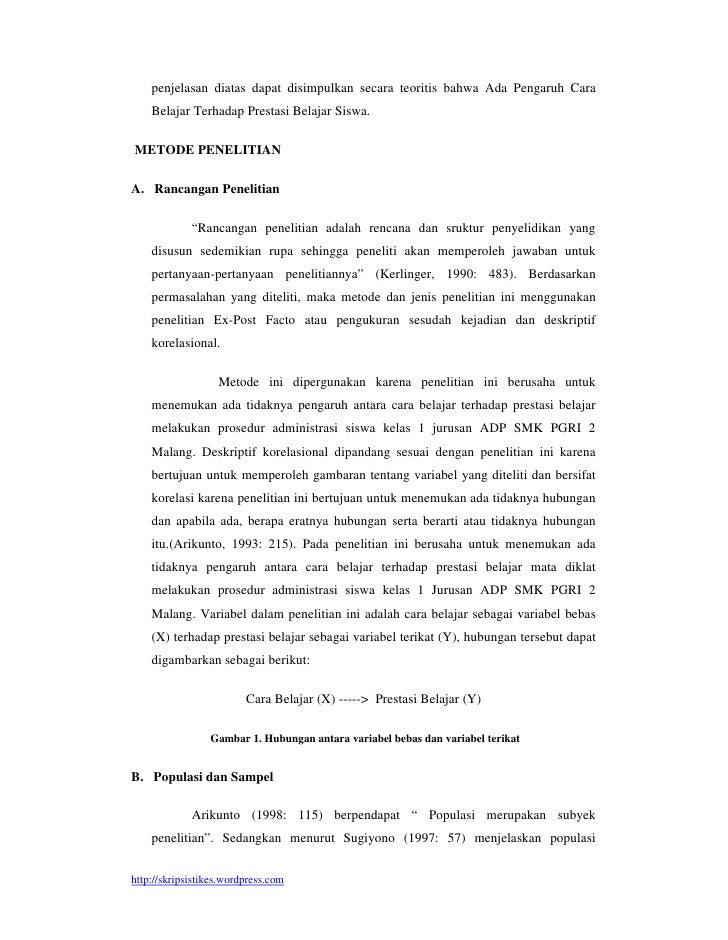 penjelasan diatas dapat disimpulkan secara teoritis bahwa Ada Pengaruh Cara Belajar Terhadap Prestasi Belajar Siswa.

METODE PENELITIAN

A. Rancangan Penelitian

“Rancangan penelitian adalah rencana dan sruktur penyelidikan yang disusun sedemikian rupa sehingga peneliti akan memperoleh jawaban untuk pertanyaan-pertanyaan penelitiannya” (Kerlinger, 1990: 483). Berdasarkan permasalahan yang diteliti, maka metode dan jenis penelitian ini menggunakan penelitian Ex-Post Facto atau pengukuran sesudah kejadian dan deskriptif korelasional.

Metode ini dipergunakan karena penelitian ini berusaha untuk menemukan ada tidaknya pengaruh antara cara belajar terhadap prestasi belajar melakukan prosedur administrasi siswa kelas 1 jurusan ADP SMK PGRI 2 Malang. Deskriptif korelasional dipandang sesuai dengan penelitian ini karena bertujuan untuk memperoleh gambaran tentang variabel yang diteliti dan bersifat korelasi karena penelitian ini bertujuan untuk menemukan ada tidaknya hubungan dan apabila ada, berapa eratnya hubungan serta berarti atau tidaknya hubungan itu.(Arikunto, 1993: 215). Pada penelitian ini berusaha untuk menemukan ada tidaknya pengaruh antara cara belajar terhadap prestasi belajar mata diklat melakukan prosedur administrasi siswa kelas 1 Jurusan ADP SMK PGRI 2 Malang. Variabel dalam penelitian ini adalah cara belajar sebagai variabel bebas (X) terhadap prestasi belajar sebagai variabel terikat (Y), hubungan tersebut dapat digambarkan sebagai berikut:

Cara Belajar (X) -----> Prestasi Belajar (Y)

Gambar 1. Hubungan antara variabel bebas dan variabel terikat

B. Populasi dan Sampel

Arikunto (1998: 115) berpendapat “ Populasi merupakan subyek penelitian”. Sedangkan menurut Sugiyono (1997: 57) menjelaskan populasi

http://skripsistikes.wordpress.com